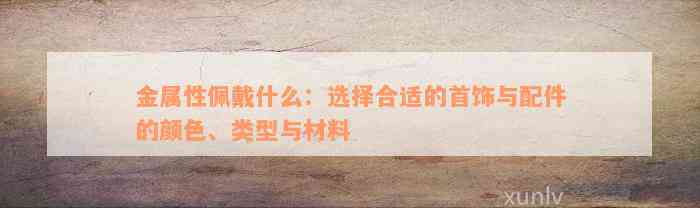 金属性佩戴什么：选择合适的首饰与配件的颜色、类型与材料

xunlv